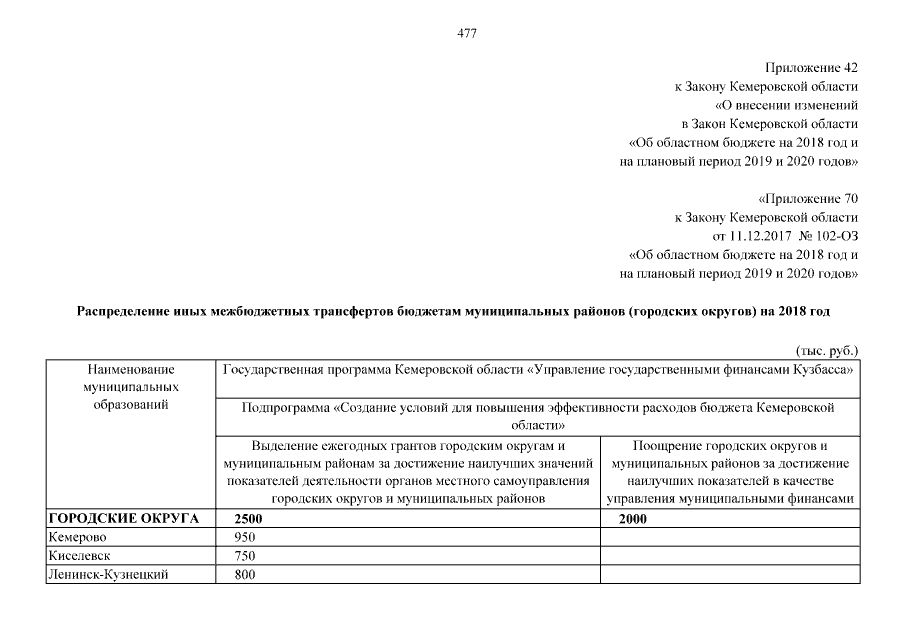 477

Приложение 42
к Закону Кемеровской области
«О внесении изменений
в Закон Кемеровской области
«Об областном бюджете на 2018 год и
на плановый период 2019 и 2020 годов»

«Приложение 70
к Закону Кемеровской области
от 11.12.2017 № 102-ОЗ
«Об областном бюджете на 2018 год и
на плановый период 2019 и 2020 годов»

Распределение иных межбюджетных трансфертов бюджетам муниципальных районов (городских округов) на 2018 год

(тыс. руб.)

| Наименование муниципальных образований | Государственная программа Кемеровской области «Управление государственными финансами Кузбасса» | |
|---|---|---|
| | Подпрограмма «Создание условий для повышения эффективности расходов бюджета Кемеровской области» | |
| | Выделение ежегодных грантов городским округам и муниципальным районам за достижение наилучших значений показателей деятельности органов местного самоуправления городских округов и муниципальных районов | Поощрение городских округов и муниципальных районов за достижение наилучших показателей в качестве управления муниципальными финансами |
| ГОРОДСКИЕ ОКРУГА | 2500 | 2000 |
| Кемерово | 950 | |
| Киселевск | 750 | |
| Ленинск-Кузнецкий | 800 | |